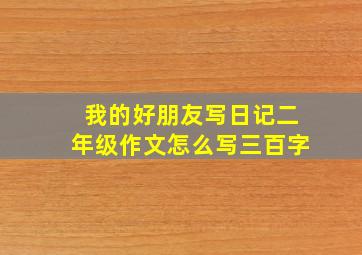 我的好朋友写日记二年级作文怎么写三百字